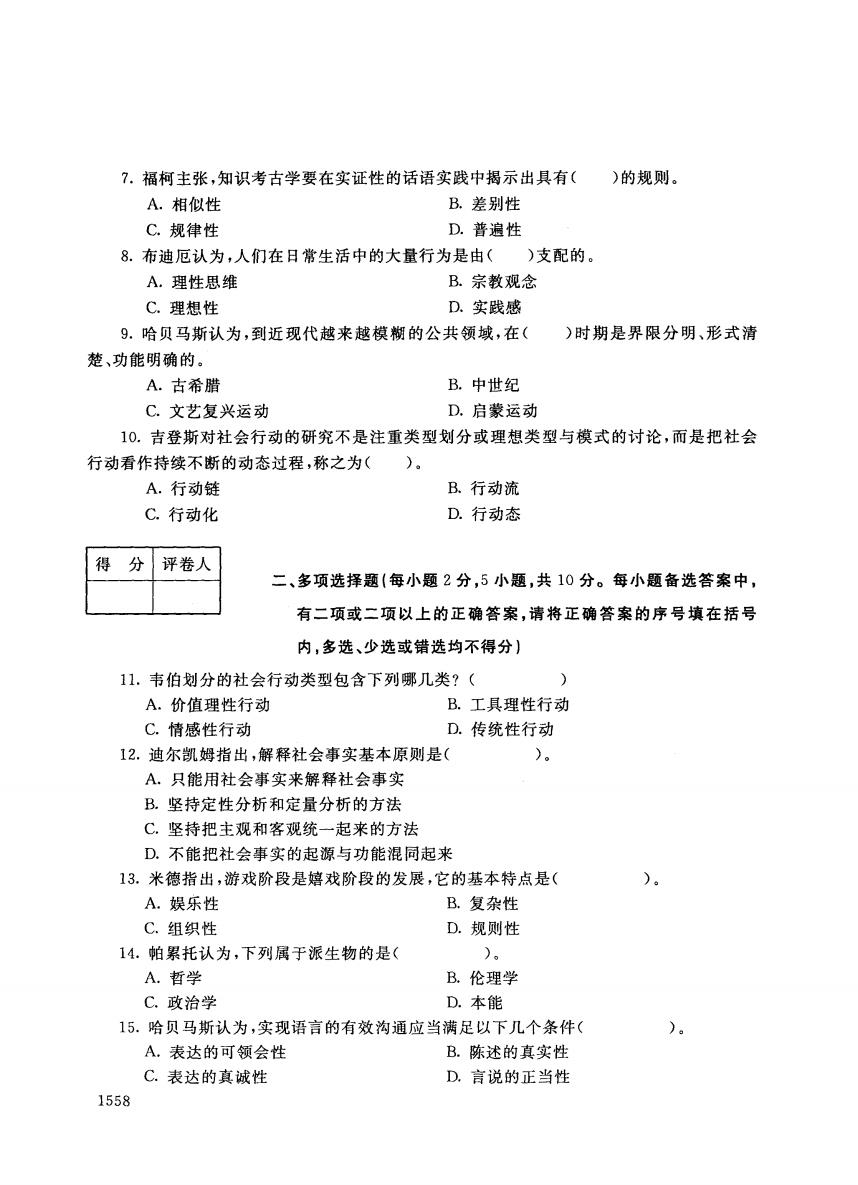 7. 福柯主张，知识考古学要在实证性的话语实践中揭示出具有(　　)的规则。

A. 相似性　　B. 差别性

C. 规律性　　D. 普遍性

8. 布迪厄认为，人们在日常生活中的大量行为是由(　　)支配的。

A. 理性思维　　B. 宗教观念

C. 理想性　　D. 实践感

9. 哈贝马斯认为，到近现代越来越模糊的公共领域，在(　　)时期是界限分明、形式清楚、功能明确的。

A. 古希腊　　B. 中世纪

C. 文艺复兴运动　　D. 启蒙运动

10. 吉登斯对社会行动的研究不是注重类型划分或理想类型与模式的讨论，而是把社会行动看作持续不断的动态过程，称之为(　　)。

A. 行动链　　B. 行动流

C. 行动化　　D. 行动态

| 得 分 | 评卷人 |
|---|---|
| | |

二、多项选择题(每小题 2 分，5 小题，共 10 分。每小题备选答案中，有二项或二项以上的正确答案，请将正确答案的序号填在括号内，多选、少选或错选均不得分)

11. 韦伯划分的社会行动类型包含下列哪几类？(　　　　)

A. 价值理性行动　　B. 工具理性行动

C. 情感性行动　　D. 传统性行动

12. 迪尔凯姆指出，解释社会事实基本原则是(　　　　)。

A. 只能用社会事实来解释社会事实

B. 坚持定性分析和定量分析的方法

C. 坚持把主观和客观统一起来的方法

D. 不能把社会事实的起源与功能混同起来

13. 米德指出，游戏阶段是嬉戏阶段的发展，它的基本特点是(　　　　)。

A. 娱乐性　　B. 复杂性

C. 组织性　　D. 规则性

14. 帕累托认为，下列属于派生物的是(　　　　)。

A. 哲学　　B. 伦理学

C. 政治学　　D. 本能

15. 哈贝马斯认为，实现语言的有效沟通应当满足以下几个条件(　　　　)。

A. 表达的可领会性　　B. 陈述的真实性

C. 表达的真诚性　　D. 言说的正当性

1558